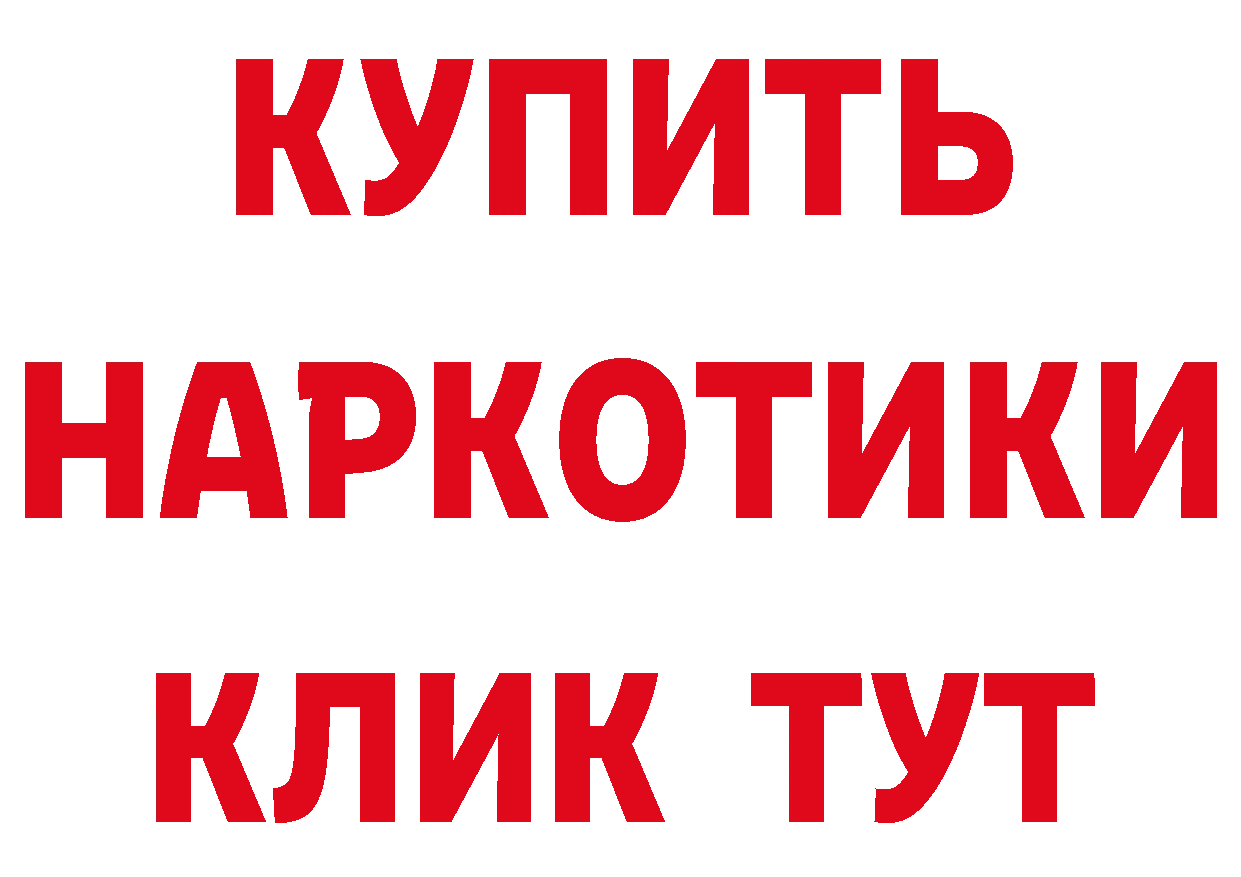 КУПИТЬ
НАРКОТИКИ
КЛИК ТУТ